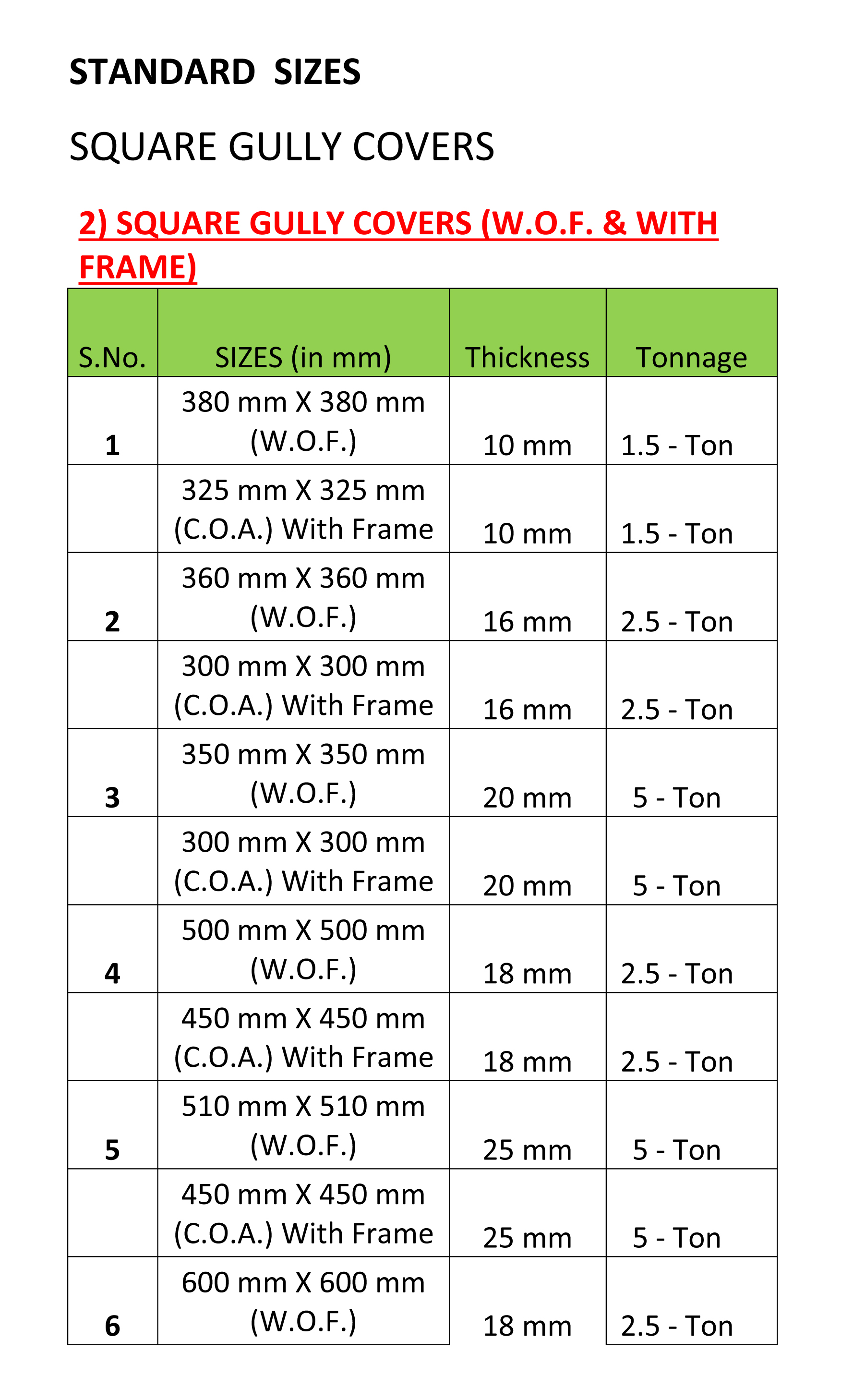 STANDARD SIZES

SQUARE GULLY COVERS

2) SQUARE GULLY COVERS (W.O.F. & WITH FRAME)

| S.No. | SIZES (in mm) | Thickness | Tonnage |
|---|---|---|---|
| 1 | 380 mm X 380 mm (W.O.F.) | 10 mm | 1.5 - Ton |
| | 325 mm X 325 mm (C.O.A.) With Frame | 10 mm | 1.5 - Ton |
| 2 | 360 mm X 360 mm (W.O.F.) | 16 mm | 2.5 - Ton |
| | 300 mm X 300 mm (C.O.A.) With Frame | 16 mm | 2.5 - Ton |
| 3 | 350 mm X 350 mm (W.O.F.) | 20 mm | 5 - Ton |
| | 300 mm X 300 mm (C.O.A.) With Frame | 20 mm | 5 - Ton |
| 4 | 500 mm X 500 mm (W.O.F.) | 18 mm | 2.5 - Ton |
| | 450 mm X 450 mm (C.O.A.) With Frame | 18 mm | 2.5 - Ton |
| 5 | 510 mm X 510 mm (W.O.F.) | 25 mm | 5 - Ton |
| | 450 mm X 450 mm (C.O.A.) With Frame | 25 mm | 5 - Ton |
| 6 | 600 mm X 600 mm (W.O.F.) | 18 mm | 2.5 - Ton |